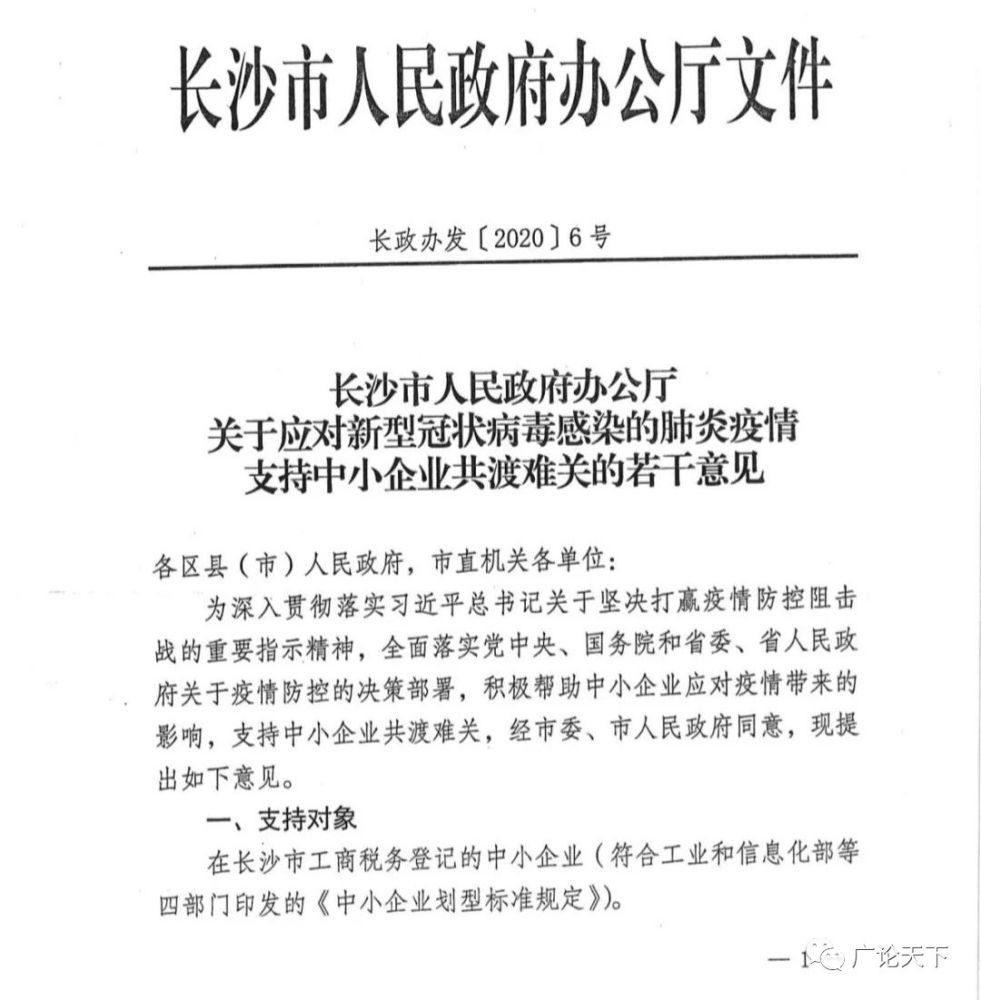 长沙市人民政府办公厅文件

长政办发〔2020〕6号

长沙市人民政府办公厅
关于应对新型冠状病毒感染的肺炎疫情
支持中小企业共渡难关的若干意见

各区县（市）人民政府，市直机关各单位：

为深入贯彻落实习近平总书记关于坚决打赢疫情防控阻击战的重要指示精神，全面落实党中央、国务院和省委、省人民政府关于疫情防控的决策部署，积极帮助中小企业应对疫情带来的影响，支持中小企业共渡难关，经市委、市人民政府同意，现提出如下意见。

一、支持对象

在长沙市工商税务登记的中小企业（符合工业和信息化部等四部门印发的《中小企业划型标准规定》）。

— 1

广论天下